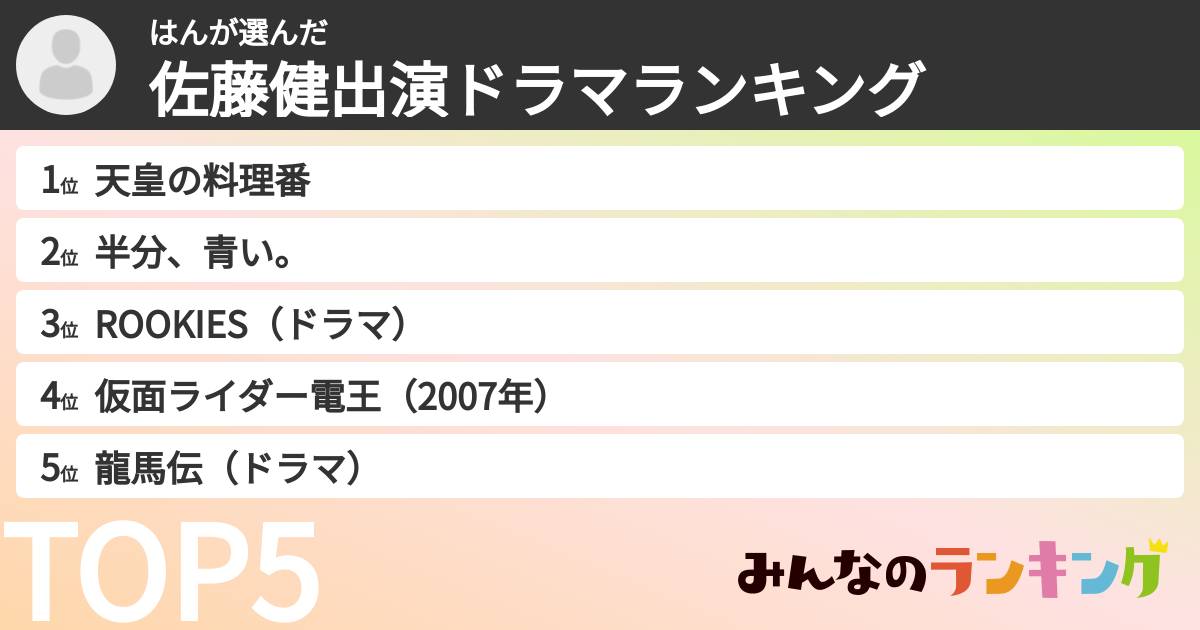 はんが選んだ
佐藤健出演ドラマランキング

1位 天皇の料理番
2位 半分、青い。
3位 ROOKIES（ドラマ）
4位 仮面ライダー電王（2007年）
5位 龍馬伝（ドラマ）

TOP5

みんなのランキング